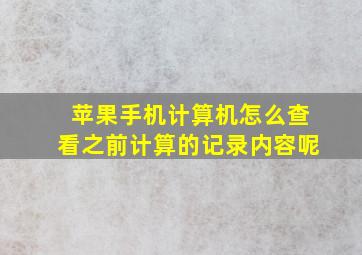 苹果手机计算机怎么查看之前计算的记录内容呢